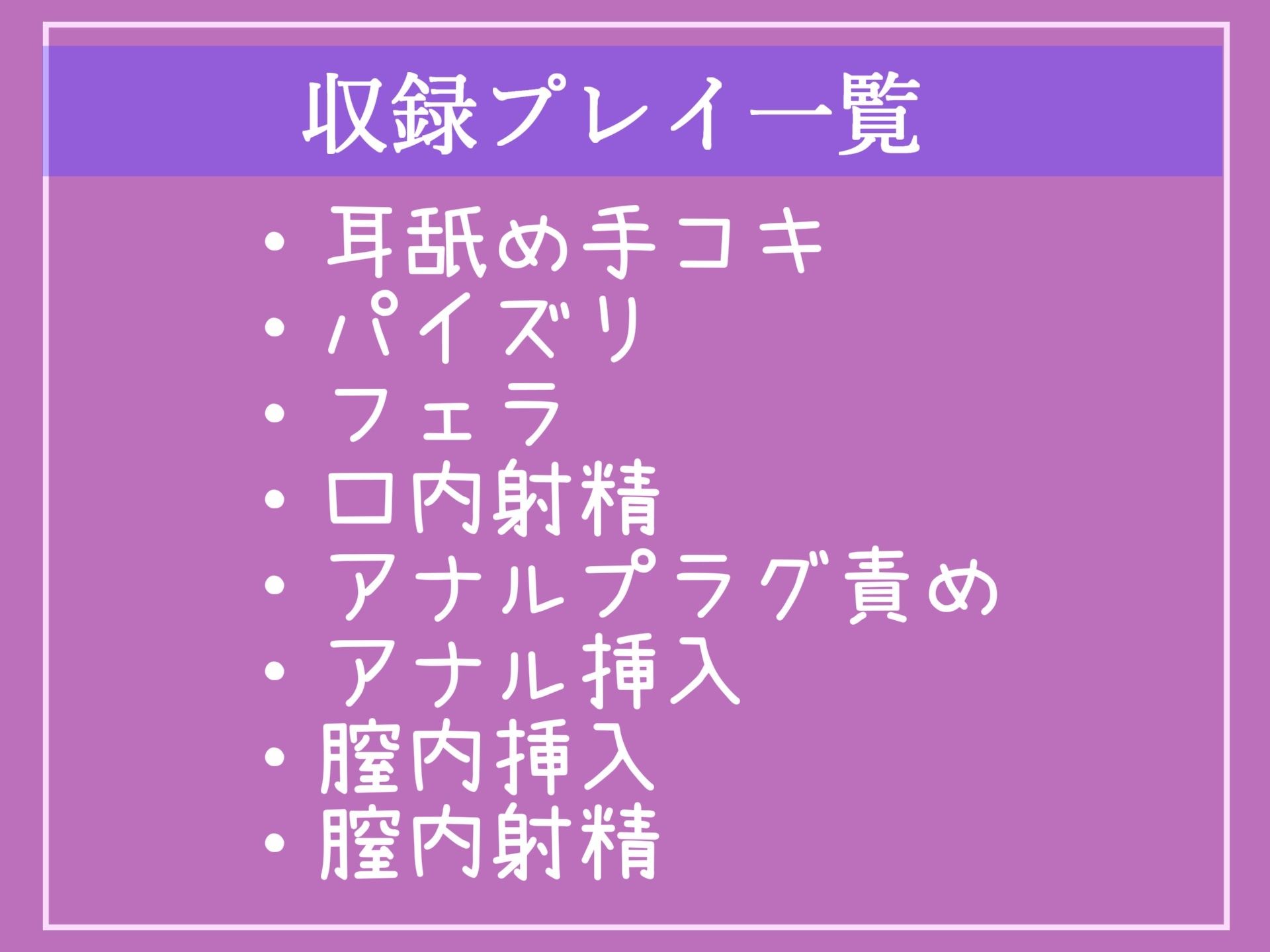 収録プレイ一覧

・耳舐め手コキ
・パイズリ
・フェラ
・口内射精
・アナルプラグ責め
・アナル挿入
・膣内挿入
・膣内射精